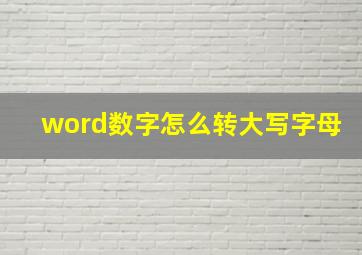 word数字怎么转大写字母